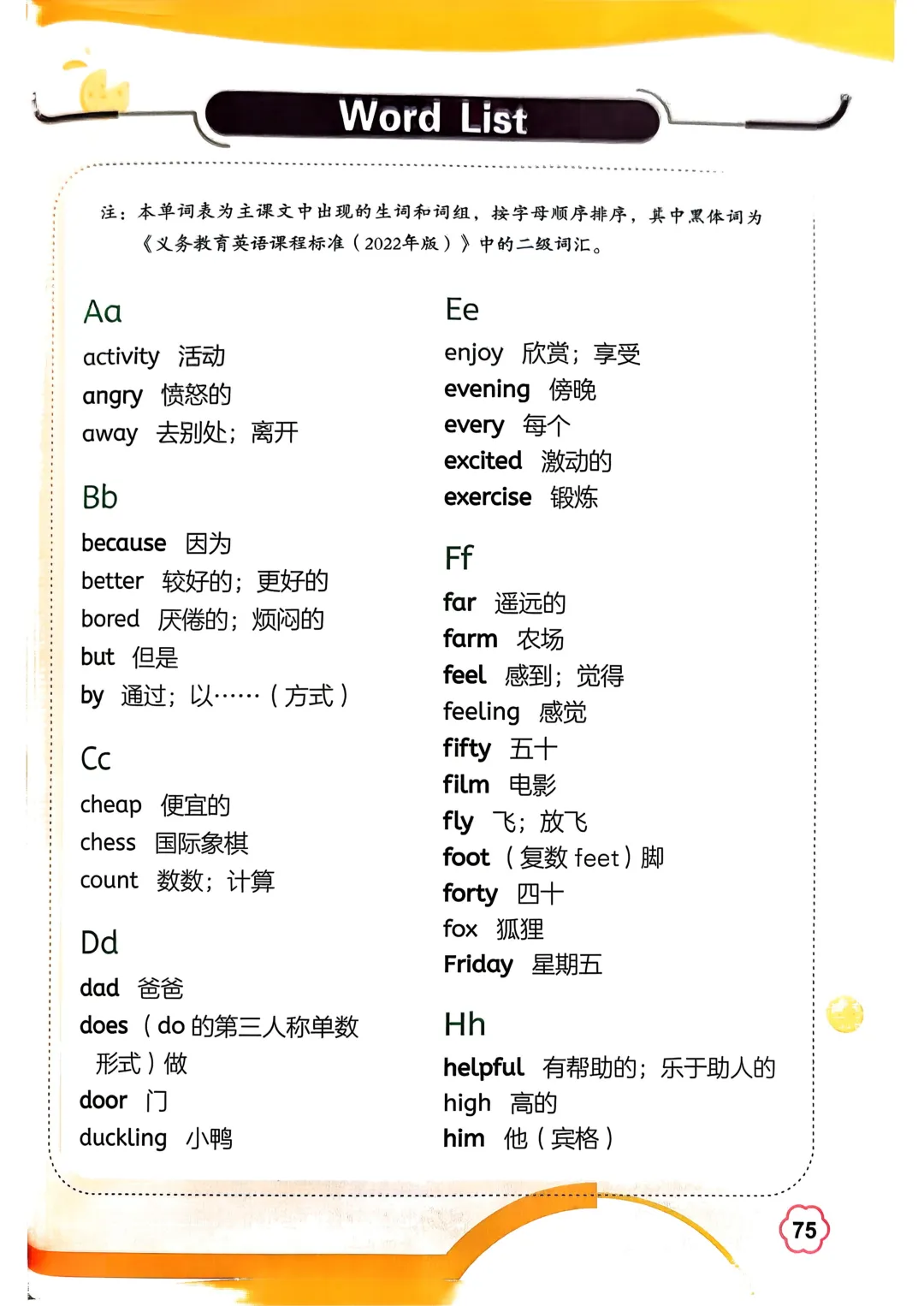 Word List

注：本单词表为主课文中出现的生词和词组，按字母顺序排序，其中黑体词为《义务教育英语课程标准（2022年版）》中的二级词汇。

Aa
activity 活动
angry 愤怒的
away 去别处；离开

Bb
because 因为
better 较好的；更好的
bored 厌倦的；烦闷的
but 但是
by 通过；以……（方式）

Cc
cheap 便宜的
chess 国际象棋
count 数数；计算

Dd
dad 爸爸
does （do的第三人称单数形式）做
door 门
duckling 小鸭

Ee
enjoy 欣赏；享受
evening 傍晚
every 每个
excited 激动的
exercise 锻炼

Ff
far 遥远的
farm 农场
feel 感到；觉得
feeling 感觉
fifty 五十
film 电影
fly 飞；放飞
foot （复数feet）脚
forty 四十
fox 狐狸
Friday 星期五

Hh
helpful 有帮助的；乐于助人的
high 高的
him 他（宾格）

75